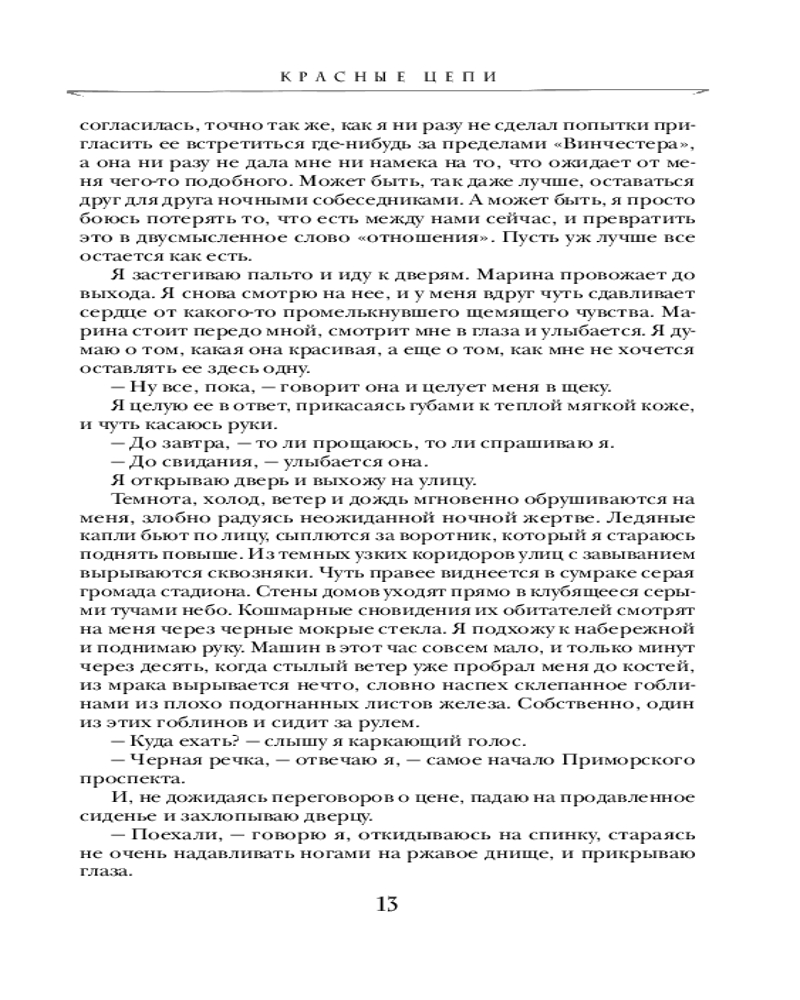 КРАСНЫЕ ЦЕПИ

согласилась, точно так же, как я ни разу не сделал попытки пригласить ее встретиться где-нибудь за пределами «Винчестера», а она ни разу не дала мне ни намека на то, что ожидает от меня чего-то подобного. Может быть, так даже лучше, оставаться друг для друга ночными собеседниками. А может быть, я просто боюсь потерять то, что есть между нами сейчас, и превратить это в двусмысленное слово «отношения». Пусть уж лучше все остается как есть.

Я застегиваю пальто и иду к дверям. Марина провожает до выхода. Я снова смотрю на нее, и у меня вдруг чуть сдавливает сердце от какого-то промелькнувшего щемящего чувства. Марина стоит передо мной, смотрит мне в глаза и улыбается. Я думаю о том, какая она красивая, а еще о том, как мне не хочется оставлять ее здесь одну.

— Ну все, пока, — говорит она и целует меня в щеку.

Я целую ее в ответ, прикасаясь губами к теплой мягкой коже, и чуть касаюсь руки.

— До завтра, — то ли прощаюсь, то ли спрашиваю я.

— До свидания, — улыбается она.

Я открываю дверь и выхожу на улицу.

Темнота, холод, ветер и дождь мгновенно обрушиваются на меня, злобно радуясь неожиданной ночной жертве. Ледяные капли бьют по лицу, сыплются за воротник, который я стараюсь поднять повыше. Из темных узких коридоров улиц с завыванием вырываются сквозняки. Чуть правее виднеется в сумраке серая громада стадиона. Стены домов уходят прямо в клубящееся серыми тучами небо. Кошмарные сновидения их обитателей смотрят на меня через черные мокрые стекла. Я подхожу к набережной и поднимаю руку. Машин в этот час совсем мало, и только минут через десять, когда стылый ветер уже пробрал меня до костей, из мрака вырывается нечто, словно наспех склепанное гоблинами из плохо подогнанных листов железа. Собственно, один из этих гоблинов и сидит за рулем.

— Куда ехать? — слышу я каркающий голос.

— Черная речка, — отвечаю я, — самое начало Приморского проспекта.

И, не дожидаясь переговоров о цене, падаю на продавленное сиденье и захлопываю дверцу.

— Поехали, — говорю я, откидываюсь на спинку, стараясь не очень надавливать ногами на ржавое днище, и прикрываю глаза.

13